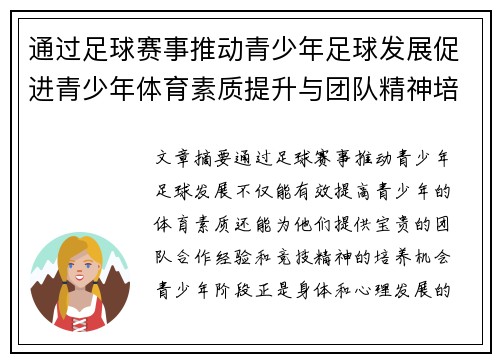 通过足球赛事推动青少年足球发展促进青少年体育素质提升与团队精神培

文章摘要通过足球赛事推动青少年足球发展不仅能有效提高青少年的体育素质还能为他们提供宝贵的团队合作经验和竞技精神的培养机会青少年阶段正是身体和心理发展的